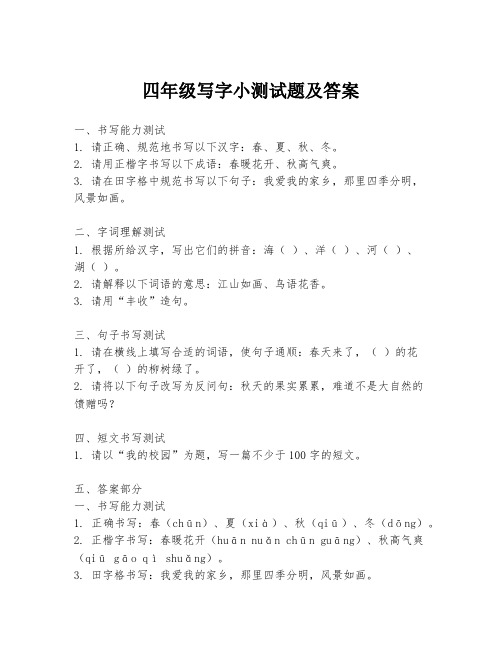 四年级写字小测试题及答案

一、书写能力测试
1. 请正确、规范地书写以下汉字：春、夏、秋、冬。
2. 请用正楷字书写以下成语：春暖花开、秋高气爽。
3. 请在田字格中规范书写以下句子：我爱我的家乡，那里四季分明，风景如画。

二、字词理解测试
1. 根据所给汉字，写出它们的拼音：海（ ）、洋（ ）、河（ ）、湖（ ）。
2. 请解释以下词语的意思：江山如画、鸟语花香。
3. 请用“丰收”造句。

三、句子书写测试
1. 请在横线上填写合适的词语，使句子通顺：春天来了，（ ）的花开了，（ ）的柳树绿了。
2. 请将以下句子改写为反问句：秋天的果实累累，难道不是大自然的馈赠吗？

四、短文书写测试
1. 请以“我的校园”为题，写一篇不少于100字的短文。

五、答案部分
一、书写能力测试
1. 正确书写：春（chūn）、夏（xià）、秋（qiū）、冬（dōng）。
2. 正楷字书写：春暖花开（huān nuǎn chūn guāng）、秋高气爽（qiū gāo qì shuǎng）。
3. 田字格书写：我爱我的家乡，那里四季分明，风景如画。